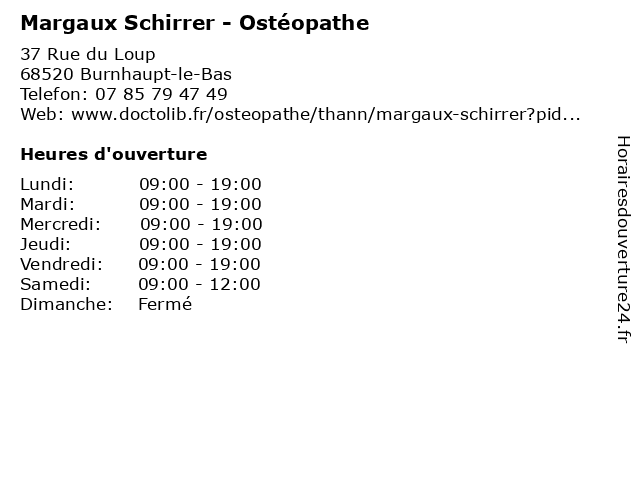 Margaux Schirrer - Ostéopathe

37 Rue du Loup
68520 Burnhaupt-le-Bas
Telefon: 07 85 79 47 49
Web: www.doctolib.fr/osteopathe/thann/margaux-schirrer?pid...

Heures d'ouverture

Lundi: 09:00 - 19:00
Mardi: 09:00 - 19:00
Mercredi: 09:00 - 19:00
Jeudi: 09:00 - 19:00
Vendredi: 09:00 - 19:00
Samedi: 09:00 - 12:00
Dimanche: Fermé

Horairesdouverture24.fr